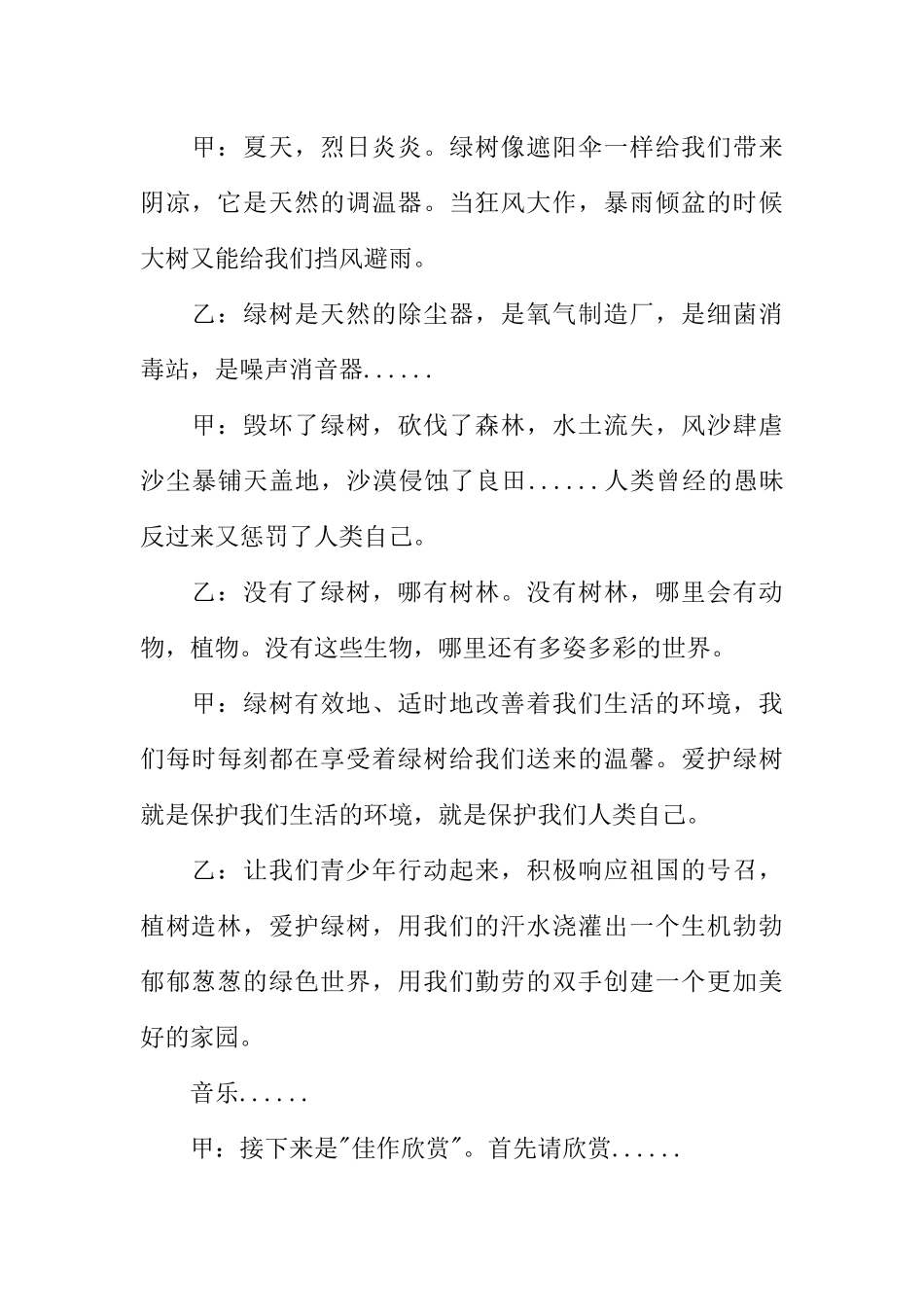 甲：夏天，烈日炎炎。绿树像遮阳伞一样给我们带来阴凉，它是天然的调温器。当狂风大作，暴雨倾盆的时候大树又能给我们挡风避雨。

乙：绿树是天然的除尘器，是氧气制造厂，是细菌消毒站，是噪声消音器......

甲：毁坏了绿树，砍伐了森林，水土流失，风沙肆虐沙尘暴铺天盖地，沙漠侵蚀了良田......人类曾经的愚昧反过来又惩罚了人类自己。

乙：没有了绿树，哪有树林。没有树林，哪里会有动物，植物。没有这些生物，哪里还有多姿多彩的世界。

甲：绿树有效地、适时地改善着我们生活的环境，我们每时每刻都在享受着绿树给我们送来的温馨。爱护绿树就是保护我们生活的环境，就是保护我们人类自己。

乙：让我们青少年行动起来，积极响应祖国的号召，植树造林，爱护绿树，用我们的汗水浇灌出一个生机勃勃郁郁葱葱的绿色世界，用我们勤劳的双手创建一个更加美好的家园。

音乐......

甲：接下来是"佳作欣赏"。首先请欣赏......